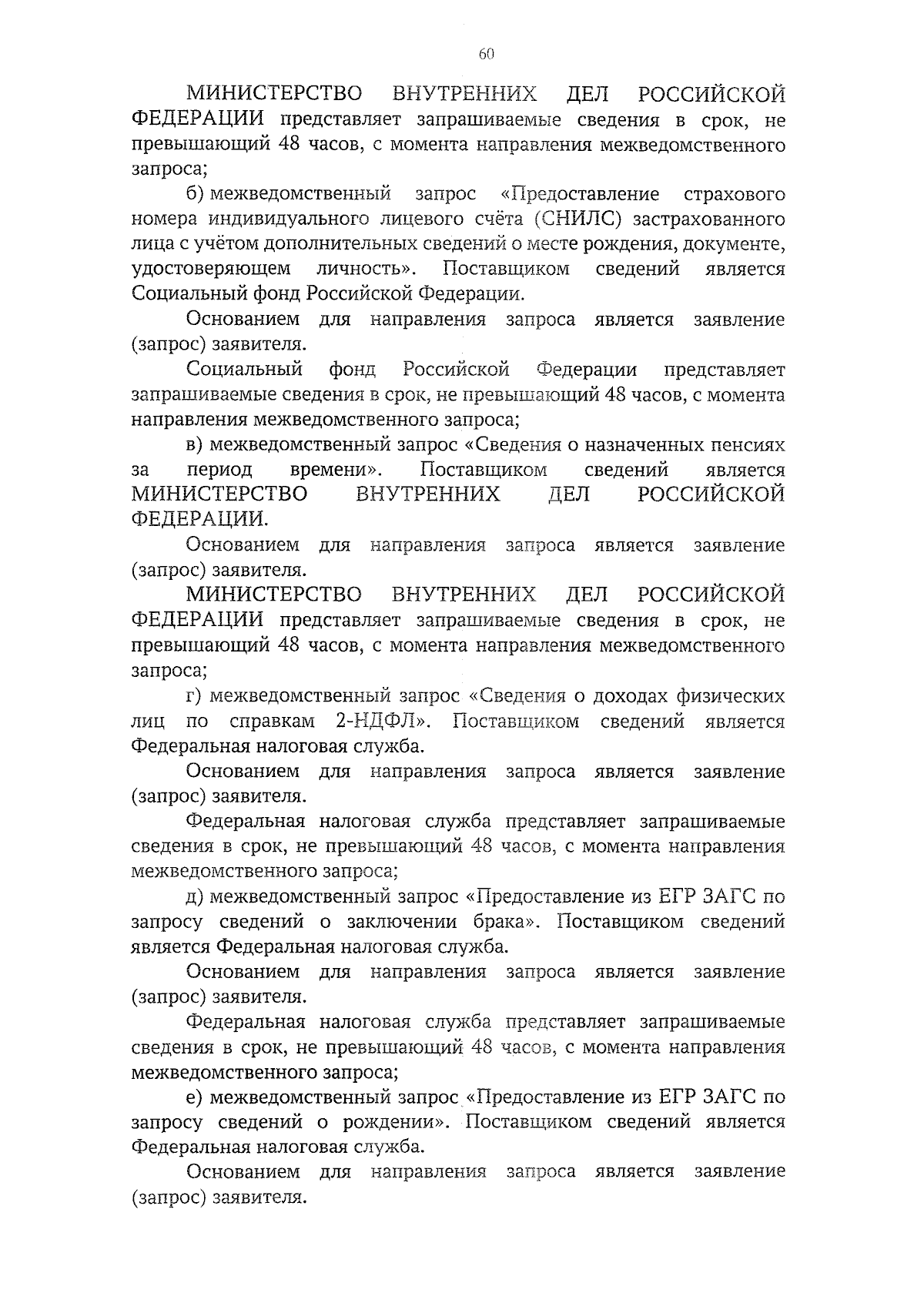 60

МИНИСТЕРСТВО ВНУТРЕННИХ ДЕЛ РОССИЙСКОЙ ФЕДЕРАЦИИ представляет запрашиваемые сведения в срок, не превышающий 48 часов, с момента направления межведомственного запроса;

б) межведомственный запрос «Предоставление страхового номера индивидуального лицевого счёта (СНИЛС) застрахованного лица с учётом дополнительных сведений о месте рождения, документе, удостоверяющем личность». Поставщиком сведений является Социальный фонд Российской Федерации.

Основанием для направления запроса является заявление (запрос) заявителя.

Социальный фонд Российской Федерации представляет запрашиваемые сведения в срок, не превышающий 48 часов, с момента направления межведомственного запроса;

в) межведомственный запрос «Сведения о назначенных пенсиях за период времени». Поставщиком сведений является МИНИСТЕРСТВО ВНУТРЕННИХ ДЕЛ РОССИЙСКОЙ ФЕДЕРАЦИИ.

Основанием для направления запроса является заявление (запрос) заявителя.

МИНИСТЕРСТВО ВНУТРЕННИХ ДЕЛ РОССИЙСКОЙ ФЕДЕРАЦИИ представляет запрашиваемые сведения в срок, не превышающий 48 часов, с момента направления межведомственного запроса;

г) межведомственный запрос «Сведения о доходах физических лиц по справкам 2-НДФЛ». Поставщиком сведений является Федеральная налоговая служба.

Основанием для направления запроса является заявление (запрос) заявителя.

Федеральная налоговая служба представляет запрашиваемые сведения в срок, не превышающий 48 часов, с момента направления межведомственного запроса;

д) межведомственный запрос «Предоставление из ЕГР ЗАГС по запросу сведений о заключении брака». Поставщиком сведений является Федеральная налоговая служба.

Основанием для направления запроса является заявление (запрос) заявителя.

Федеральная налоговая служба представляет запрашиваемые сведения в срок, не превышающий 48 часов, с момента направления межведомственного запроса;

е) межведомственный запрос «Предоставление из ЕГР ЗАГС по запросу сведений о рождении». Поставщиком сведений является Федеральная налоговая служба.

Основанием для направления запроса является заявление (запрос) заявителя.